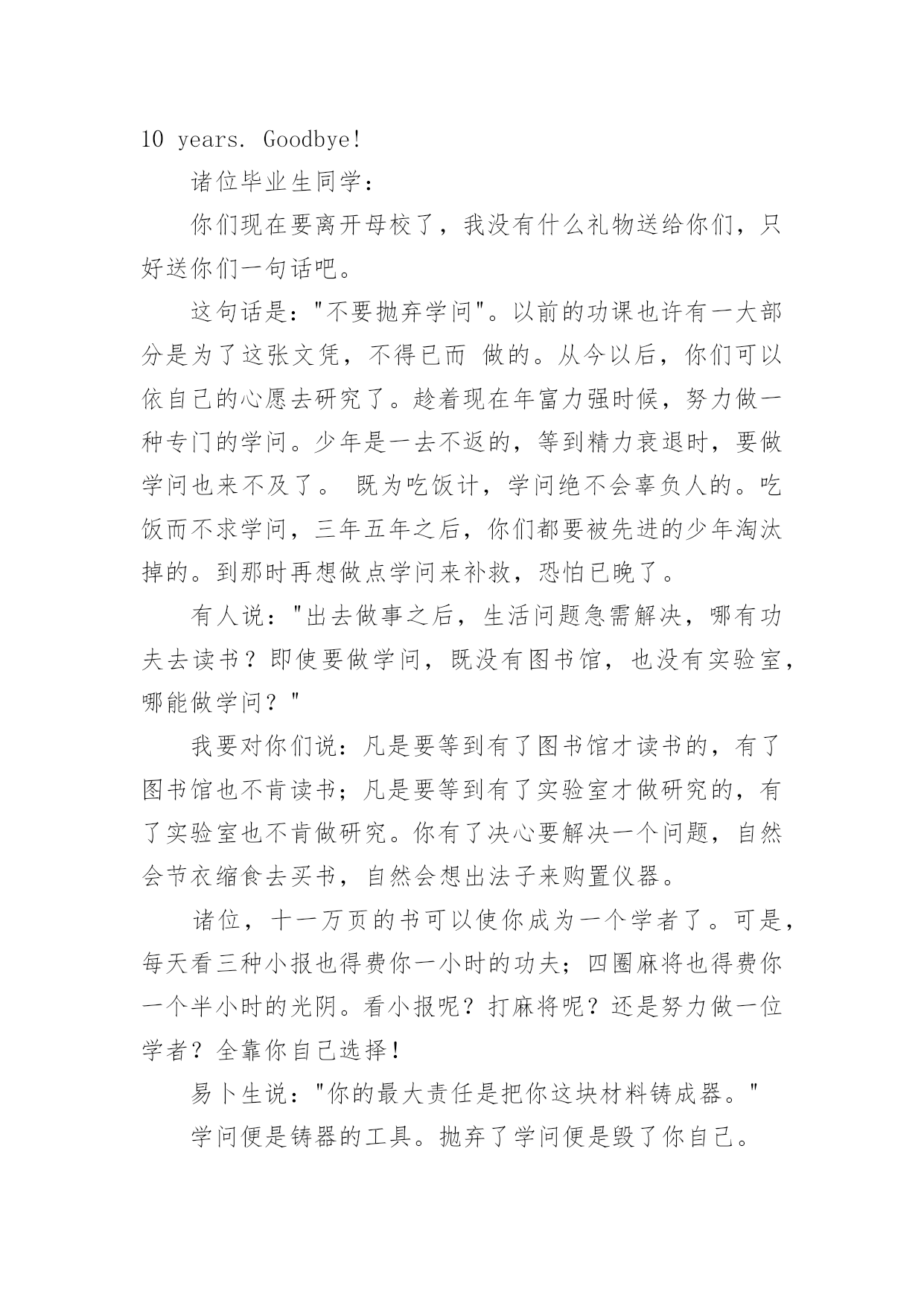 10 years. Goodbye!

诸位毕业生同学：

你们现在要离开母校了，我没有什么礼物送给你们，只好送你们一句话吧。

这句话是："不要抛弃学问"。以前的功课也许有一大部分是为了这张文凭，不得已而 做的。从今以后，你们可以依自己的心愿去研究了。趁着现在年富力强时候，努力做一种专门的学问。少年是一去不返的，等到精力衰退时，要做学问也来不及了。 既为吃饭计，学问绝不会辜负人的。吃饭而不求学问，三年五年之后，你们都要被先进的少年淘汰掉的。到那时再想做点学问来补救，恐怕已晚了。

有人说："出去做事之后，生活问题急需解决，哪有功夫去读书？即使要做学问，既没有图书馆，也没有实验室，哪能做学问？"

我要对你们说：凡是要等到有了图书馆才读书的，有了图书馆也不肯读书；凡是要等到有了实验室才做研究的，有了实验室也不肯做研究。你有了决心要解决一个问题，自然会节衣缩食去买书，自然会想出法子来购置仪器。

诸位，十一万页的书可以使你成为一个学者了。可是，每天看三种小报也得费你一小时的功夫；四圈麻将也得费你一个半小时的光阴。看小报呢？打麻将呢？还是努力做一位学者？全靠你自己选择！

易卜生说："你的最大责任是把你这块材料铸成器。"

学问便是铸器的工具。抛弃了学问便是毁了你自己。